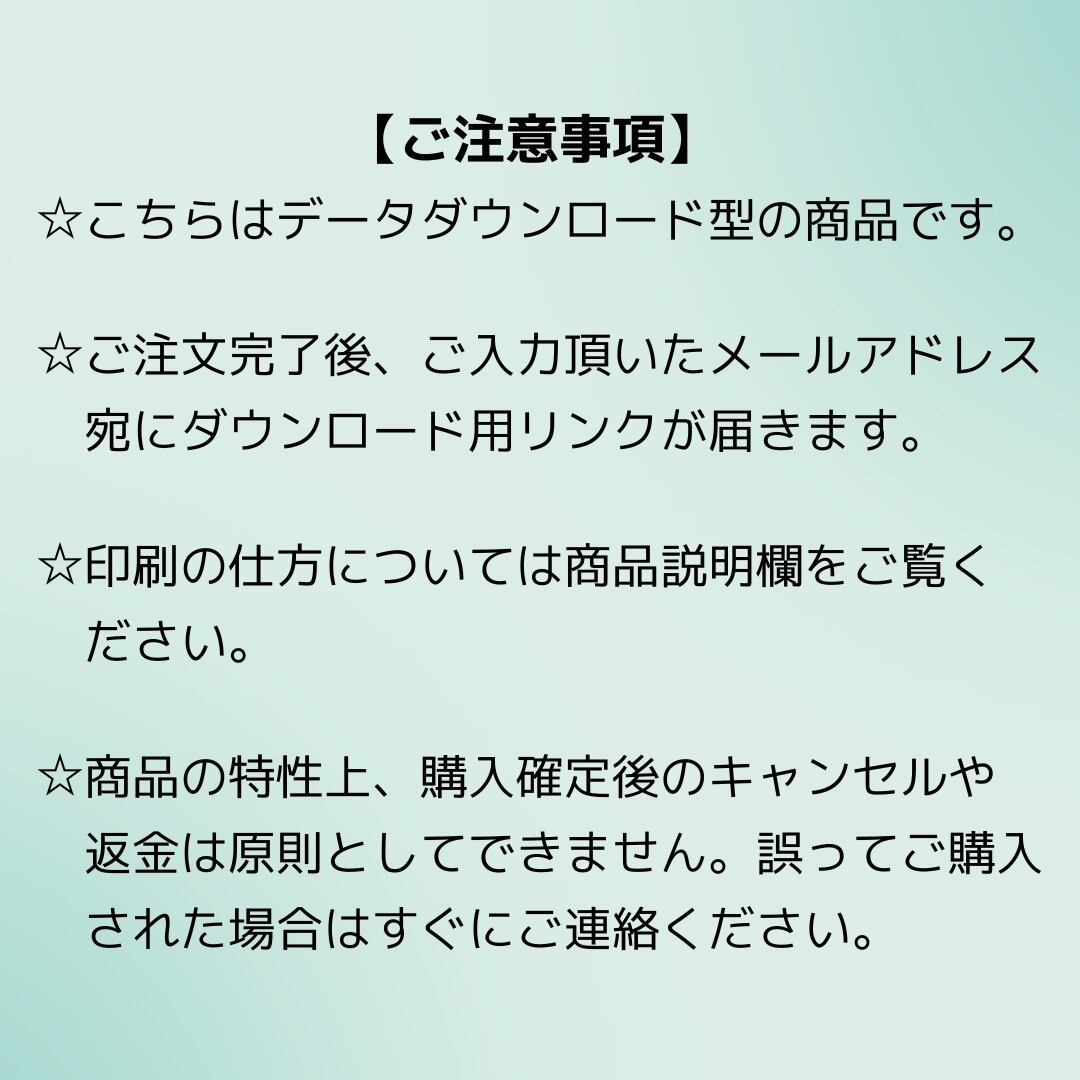 【ご注意事項】

☆こちらはデータダウンロード型の商品です。

☆ご注文完了後、ご入力頂いたメールアドレス宛にダウンロード用リンクが届きます。

☆印刷の仕方については商品説明欄をご覧ください。

☆商品の特性上、購入確定後のキャンセルや返金は原則としてできません。誤ってご購入された場合はすぐにご連絡ください。